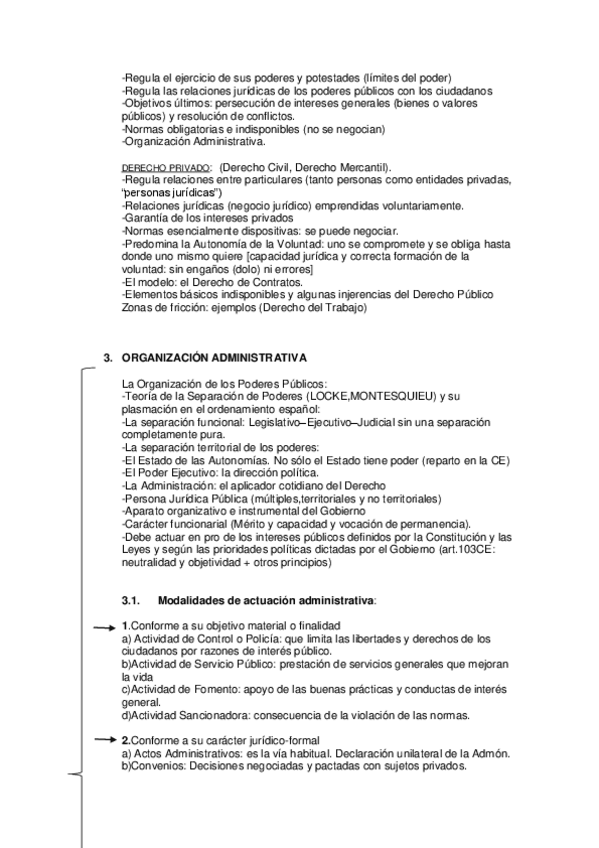 -Regula el ejercicio de sus poderes y potestades (límites del poder)
-Regula las relaciones jurídicas de los poderes públicos con los ciudadanos
-Objetivos últimos: persecución de intereses generales (bienes o valores públicos) y resolución de conflictos.
-Normas obligatorias e indisponibles (no se negocian)
-Organización Administrativa.

DERECHO PRIVADO: (Derecho Civil, Derecho Mercantil).
-Regula relaciones entre particulares (tanto personas como entidades privadas, "personas jurídicas")
-Relaciones jurídicas (negocio jurídico) emprendidas voluntariamente.
-Garantía de los intereses privados
-Normas esencialmente dispositivas: se puede negociar.
-Predomina la Autonomía de la Voluntad: uno se compromete y se obliga hasta donde uno mismo quiere [capacidad jurídica y correcta formación de la voluntad: sin engaños (dolo) ni errores]
-El modelo: el Derecho de Contratos.
-Elementos básicos indisponibles y algunas injerencias del Derecho Público Zonas de fricción: ejemplos (Derecho del Trabajo)

3. ORGANIZACIÓN ADMINISTRATIVA

La Organización de los Poderes Públicos:
-Teoría de la Separación de Poderes (LOCKE,MONTESQUIEU) y su plasmación en el ordenamiento español:
-La separación funcional: Legislativo–Ejecutivo–Judicial sin una separación completamente pura.
-La separación territorial de los poderes:
-El Estado de las Autonomías. No sólo el Estado tiene poder (reparto en la CE)
-El Poder Ejecutivo: la dirección política.
-La Administración: el aplicador cotidiano del Derecho
-Persona Jurídica Pública (múltiples,territoriales y no territoriales)
-Aparato organizativo e instrumental del Gobierno
-Carácter funcionarial (Mérito y capacidad y vocación de permanencia).
-Debe actuar en pro de los intereses públicos definidos por la Constitución y las Leyes y según las prioridades políticas dictadas por el Gobierno (art.103CE: neutralidad y objetividad + otros principios)

3.1. Modalidades de actuación administrativa:

1.Conforme a su objetivo material o finalidad
a) Actividad de Control o Policía: que limita las libertades y derechos de los ciudadanos por razones de interés público.
b)Actividad de Servicio Público: prestación de servicios generales que mejoran la vida
c)Actividad de Fomento: apoyo de las buenas prácticas y conductas de interés general.
d)Actividad Sancionadora: consecuencia de la violación de las normas.

2.Conforme a su carácter jurídico-formal
a) Actos Administrativos: es la vía habitual. Declaración unilateral de la Admón.
b)Convenios: Decisiones negociadas y pactadas con sujetos privados.